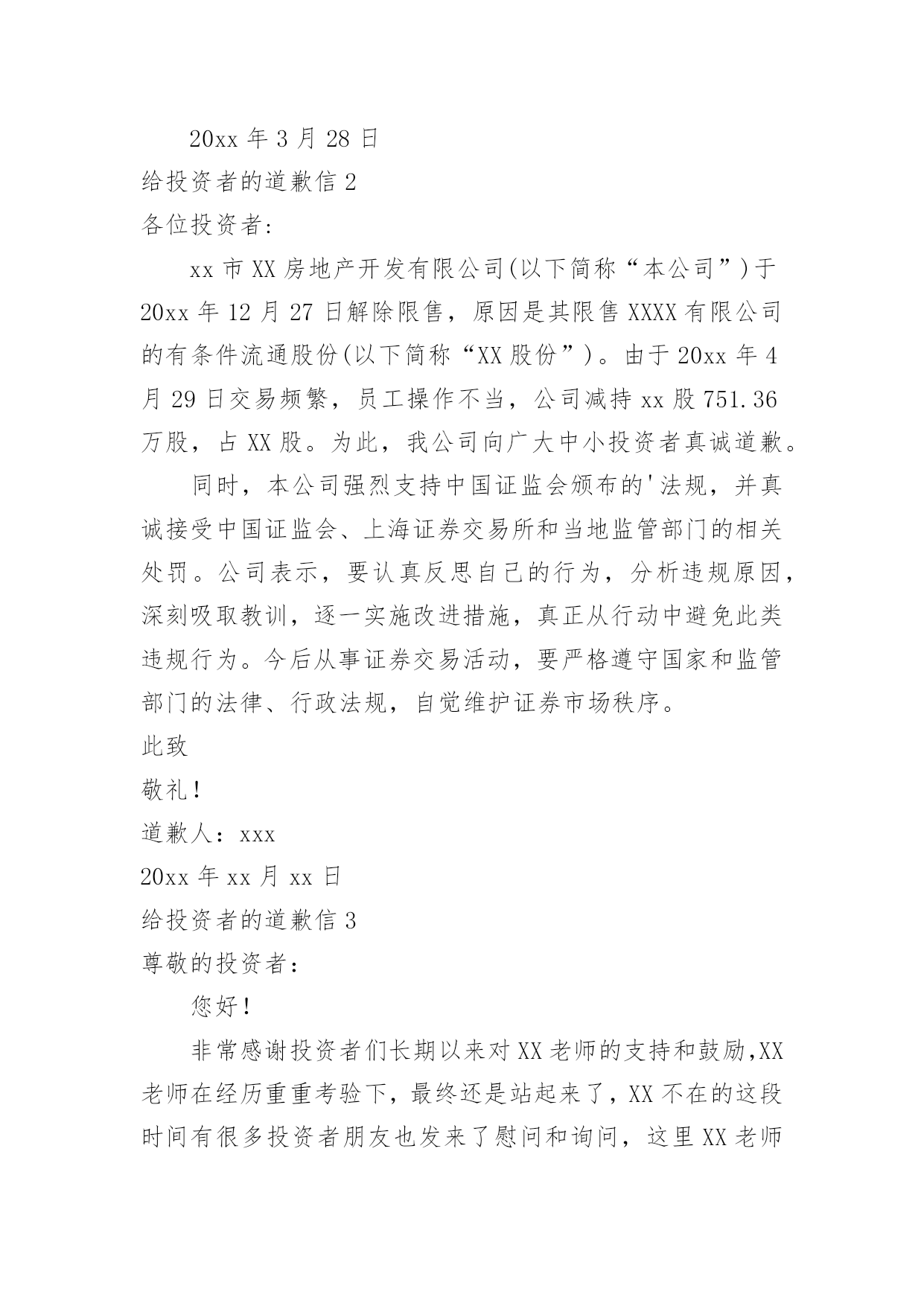 20xx 年 3 月 28 日

给投资者的道歉信 2

各位投资者:

xx 市 XX 房地产开发有限公司(以下简称“本公司”)于 20xx 年 12 月 27 日解除限售，原因是其限售 XXXX 有限公司的有条件流通股份(以下简称“XX 股份”)。由于 20xx 年 4 月 29 日交易频繁，员工操作不当，公司减持 xx 股 751.36 万股，占 XX 股。为此，我公司向广大中小投资者真诚道歉。

同时，本公司强烈支持中国证监会颁布的'法规，并真诚接受中国证监会、上海证券交易所和当地监管部门的相关处罚。公司表示，要认真反思自己的行为，分析违规原因，深刻吸取教训，逐一实施改进措施，真正从行动中避免此类违规行为。今后从事证券交易活动，要严格遵守国家和监管部门的法律、行政法规，自觉维护证券市场秩序。

此致

敬礼!

道歉人：xxx

20xx 年 xx 月 xx 日

给投资者的道歉信 3

尊敬的投资者:

您好!

非常感谢投资者们长期以来对 XX 老师的支持和鼓励,XX 老师在经历重重考验下，最终还是站起来了，XX 不在的这段时间有很多投资者朋友也发来了慰问和询问，这里 XX 老师